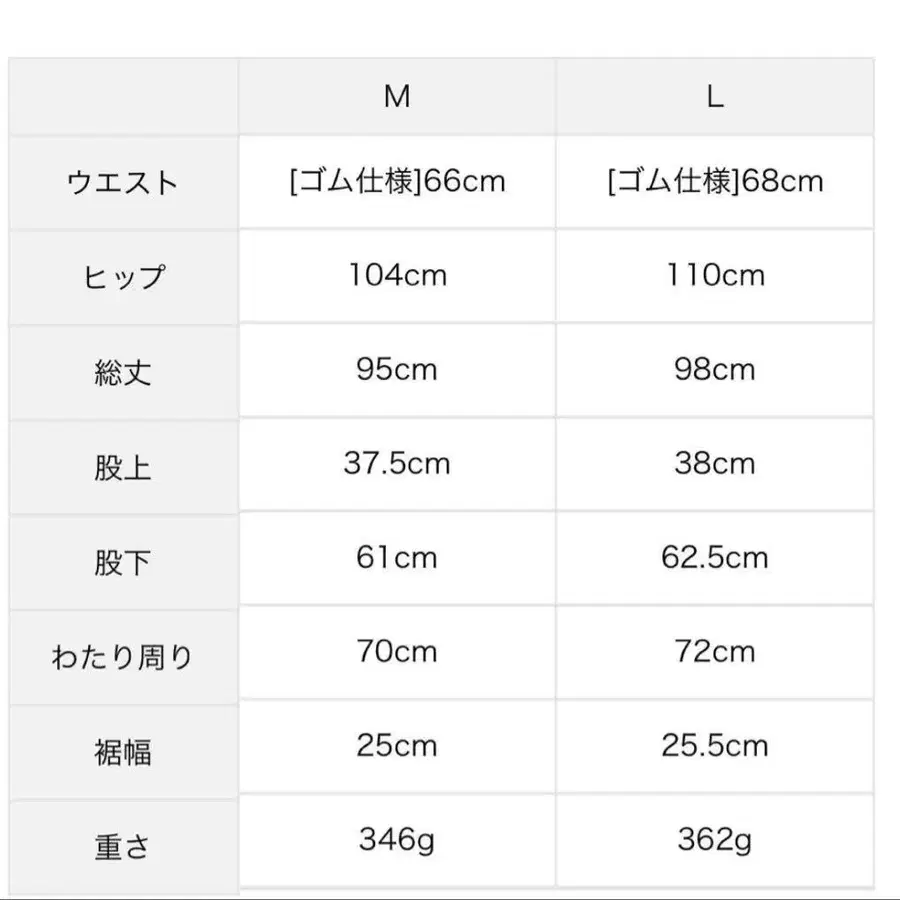 | | M | L |
|---|---|---|
| ウエスト | [ゴム仕様]66cm | [ゴム仕様]68cm |
| ヒップ | 104cm | 110cm |
| 総丈 | 95cm | 98cm |
| 股上 | 37.5cm | 38cm |
| 股下 | 61cm | 62.5cm |
| わたり周り | 70cm | 72cm |
| 裾幅 | 25cm | 25.5cm |
| 重さ | 346g | 362g |